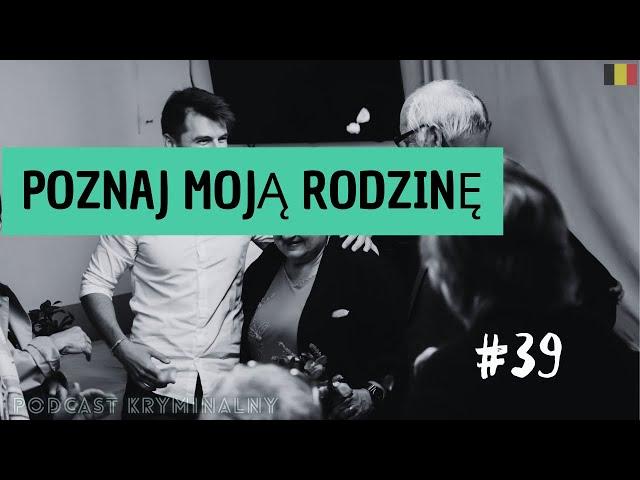 POZNAJ MOJĄ RODZINĘ

#39

PODCAST KRYMINALNY